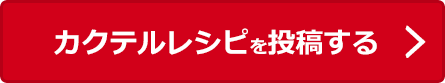 カクテルレシピを投稿する